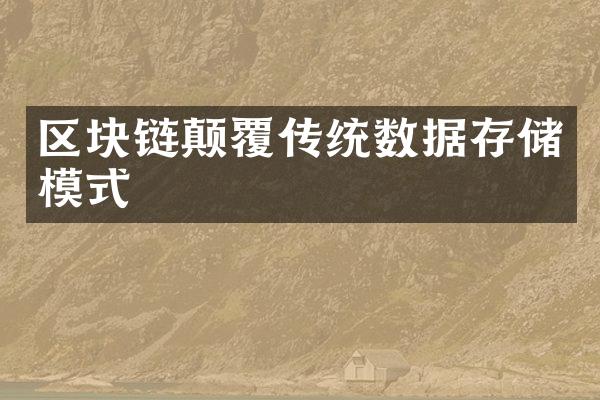 区块链颠覆传统数据存储模式